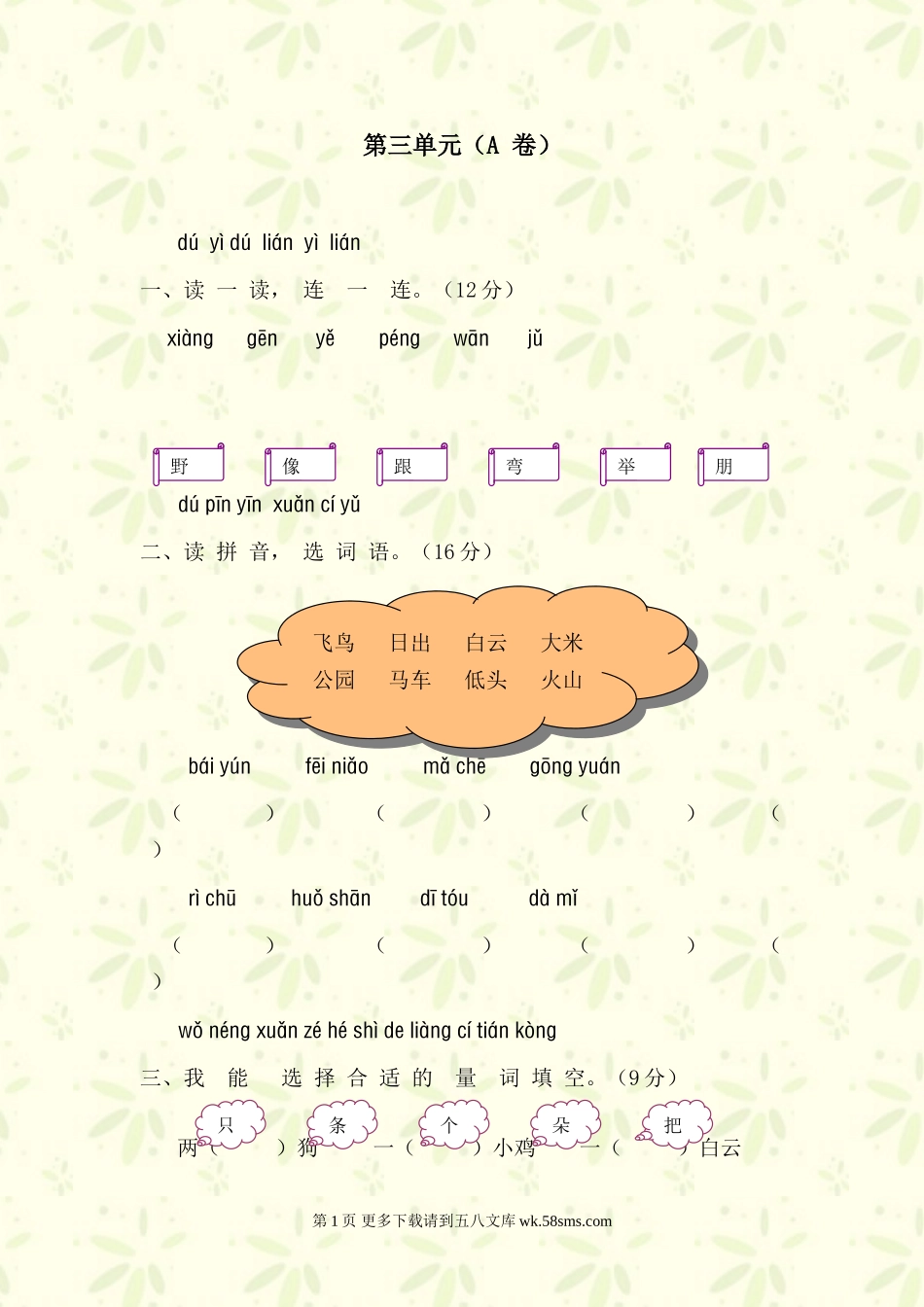 第三单元（A 卷）

dú yì dú lián yì lián
一、读 一 读， 连 一 连。（12 分）

xiàng gēn yě péng wān jǔ

野 像 跟 弯 举 朋

dú pīn yīn xuǎn cí yǔ
二、读 拼 音， 选 词 语。（16 分）

飞鸟 日出 白云 大米
公园 马车 低头 火山

bái yún fēi niǎo mǎ chē gōng yuán

（ ） （ ） （ ） （ ）

rì chū huǒ shān dī tóu dà mǐ

（ ） （ ） （ ） （ ）

wǒ néng xuǎn zé hé shì de liàng cí tián kòng
三、我 能 选 择 合 适 的 量 词 填 空。（9 分）

只 条 个 朵 把

两（ ）狗 一（ ）小鸡 一（ ）白云

第 1 页 更多下载请到五八文库 wk.58sms.com